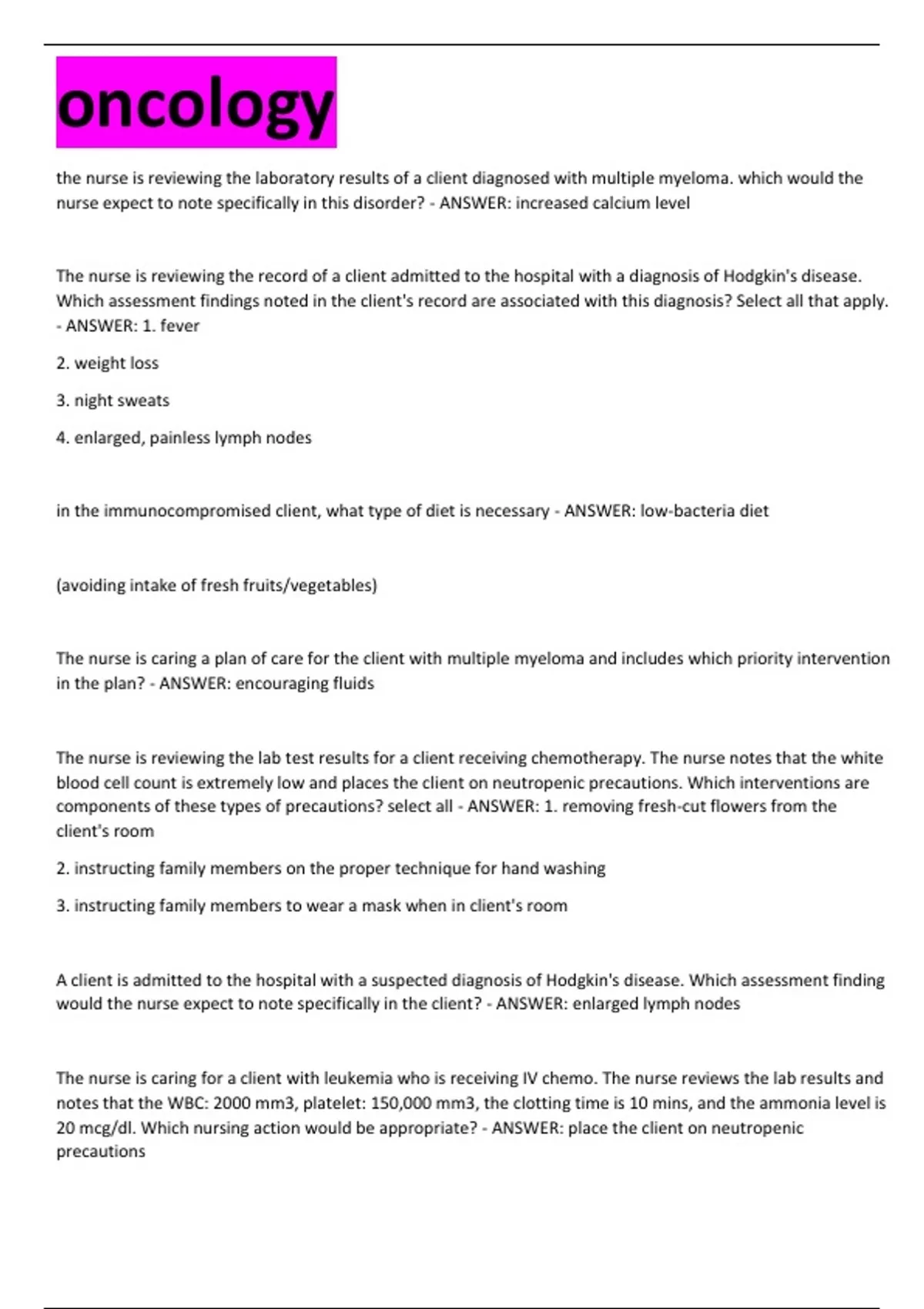 oncology

the nurse is reviewing the laboratory results of a client diagnosed with multiple myeloma. which would the nurse expect to note specifically in this disorder? - ANSWER: increased calcium level

The nurse is reviewing the record of a client admitted to the hospital with a diagnosis of Hodgkin's disease. Which assessment findings noted in the client's record are associated with this diagnosis? Select all that apply. - ANSWER: 1. fever

2. weight loss

3. night sweats

4. enlarged, painless lymph nodes

in the immunocompromised client, what type of diet is necessary - ANSWER: low-bacteria diet

(avoiding intake of fresh fruits/vegetables)

The nurse is caring a plan of care for the client with multiple myeloma and includes which priority intervention in the plan? - ANSWER: encouraging fluids

The nurse is reviewing the lab test results for a client receiving chemotherapy. The nurse notes that the white blood cell count is extremely low and places the client on neutropenic precautions. Which interventions are components of these types of precautions? select all - ANSWER: 1. removing fresh-cut flowers from the client's room

2. instructing family members on the proper technique for hand washing

3. instructing family members to wear a mask when in client's room

A client is admitted to the hospital with a suspected diagnosis of Hodgkin's disease. Which assessment finding would the nurse expect to note specifically in the client? - ANSWER: enlarged lymph nodes

The nurse is caring for a client with leukemia who is receiving IV chemo. The nurse reviews the lab results and notes that the WBC: 2000 mm3, platelet: 150,000 mm3, the clotting time is 10 mins, and the ammonia level is 20 mcg/dl. Which nursing action would be appropriate? - ANSWER: place the client on neutropenic precautions